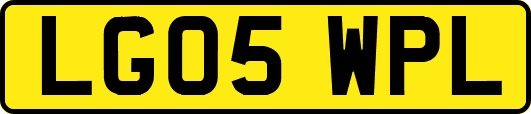 LG05 WPL